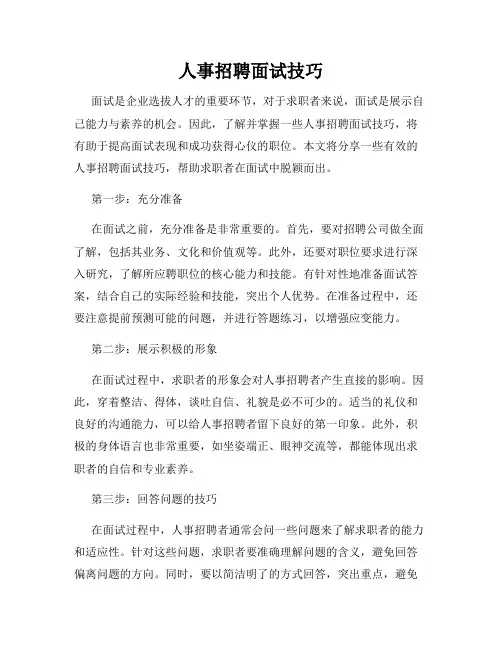 人事招聘面试技巧

面试是企业选拔人才的重要环节，对于求职者来说，面试是展示自己能力与素养的机会。因此，了解并掌握一些人事招聘面试技巧，将有助于提高面试表现和成功获得心仪的职位。本文将分享一些有效的人事招聘面试技巧，帮助求职者在面试中脱颖而出。

第一步：充分准备

在面试之前，充分准备是非常重要的。首先，要对招聘公司做全面了解，包括其业务、文化和价值观等。此外，还要对职位要求进行深入研究，了解所应聘职位的核心能力和技能。有针对性地准备面试答案，结合自己的实际经验和技能，突出个人优势。在准备过程中，还要注意提前预测可能的问题，并进行答题练习，以增强应变能力。

第二步：展示积极的形象

在面试过程中，求职者的形象会对人事招聘者产生直接的影响。因此，穿着整洁、得体，谈吐自信、礼貌是必不可少的。适当的礼仪和良好的沟通能力，可以给人事招聘者留下良好的第一印象。此外，积极的身体语言也非常重要，如坐姿端正、眼神交流等，都能体现出求职者的自信和专业素养。

第三步：回答问题的技巧

在面试过程中，人事招聘者通常会问一些问题来了解求职者的能力和适应性。针对这些问题，求职者要准确理解问题的含义，避免回答偏离问题的方向。同时，要以简洁明了的方式回答，突出重点，避免